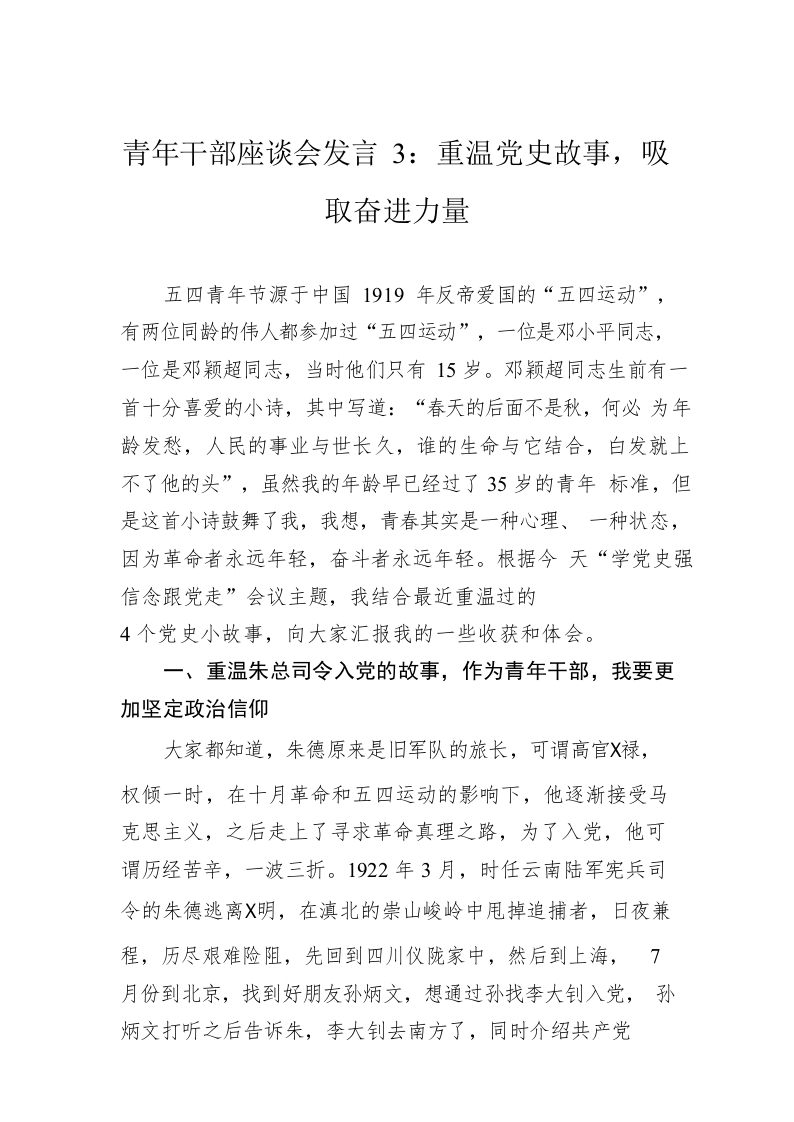 青年干部座谈会发言 3：重温党史故事，吸取奋进力量

五四青年节源于中国 1919 年反帝爱国的“五四运动”，有两位同龄的伟人都参加过“五四运动”，一位是邓小平同志，一位是邓颖超同志，当时他们只有 15 岁。邓颖超同志生前有一首十分喜爱的小诗，其中写道：“春天的后面不是秋，何必 为年龄发愁，人民的事业与世长久，谁的生命与它结合，白发就上不了他的头”，虽然我的年龄早已经过了 35 岁的青年 标准，但是这首小诗鼓舞了我，我想，青春其实是一种心理、 一种状态，因为革命者永远年轻，奋斗者永远年轻。根据今 天“学党史强信念跟党走”会议主题，我结合最近重温过的 4 个党史小故事，向大家汇报我的一些收获和体会。

一、重温朱总司令入党的故事，作为青年干部，我要更加坚定政治信仰

大家都知道，朱德原来是旧军队的旅长，可谓高官X禄，权倾一时，在十月革命和五四运动的影响下，他逐渐接受马克思主义，之后走上了寻求革命真理之路，为了入党，他可谓历经苦辛，一波三折。1922 年 3 月，时任云南陆军宪兵司令的朱德逃离X明，在滇北的崇山峻岭中甩掉追捕者，日夜兼程，历尽艰难险阻，先回到四川仪陇家中，然后到上海， 7 月份到北京，找到好朋友孙炳文，想通过孙找李大钊入党， 孙炳文打听之后告诉朱，李大钊去南方了，同时介绍共产党